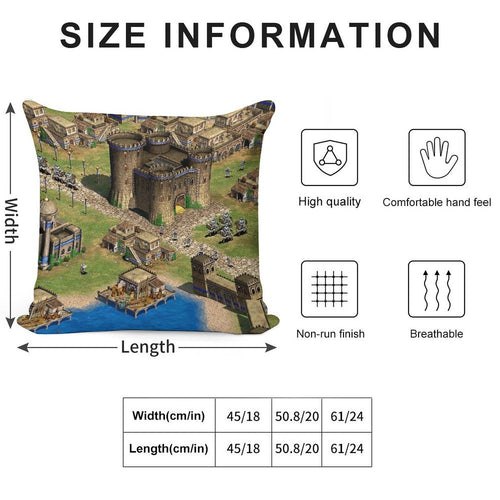 SIZE INFORMATION

Width

Length

High quality

Comfortable hand feel

Non-run finish

Breathable

| Width(cm/in) | 45/18 | 50.8/20 | 61/24 |
|---|---|---|---|
| Length(cm/in) | 45/18 | 50.8/20 | 61/24 |